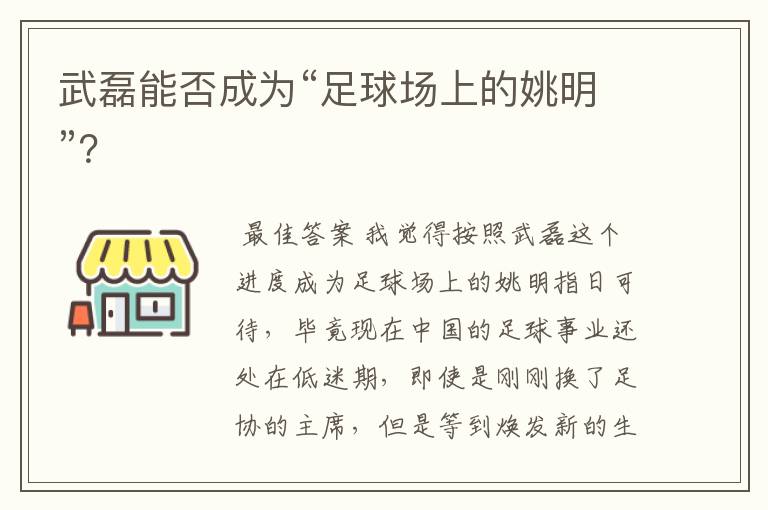 武磊能否成为“足球场上的姚明”?

最佳答案 我觉得按照武磊这个进度成为足球场上的姚明指日可待，毕竟现在中国的足球事业还处在低迷期，即使是刚刚换了足协的主席，但是等到焕发新的生